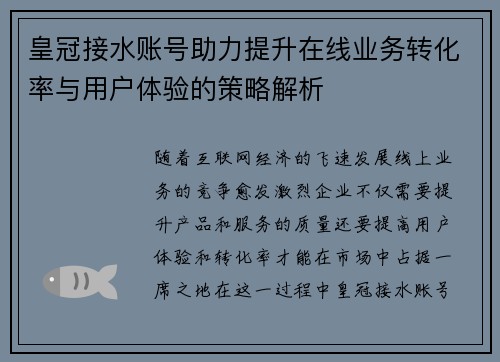 皇冠接水账号助力提升在线业务转化率与用户体验的策略解析

随着互联网经济的飞速发展线上业务的竞争愈发激烈企业不仅需要提升产品和服务的质量还要提高用户体验和转化率才能在市场中占据一席之地在这一过程中皇冠接水账号